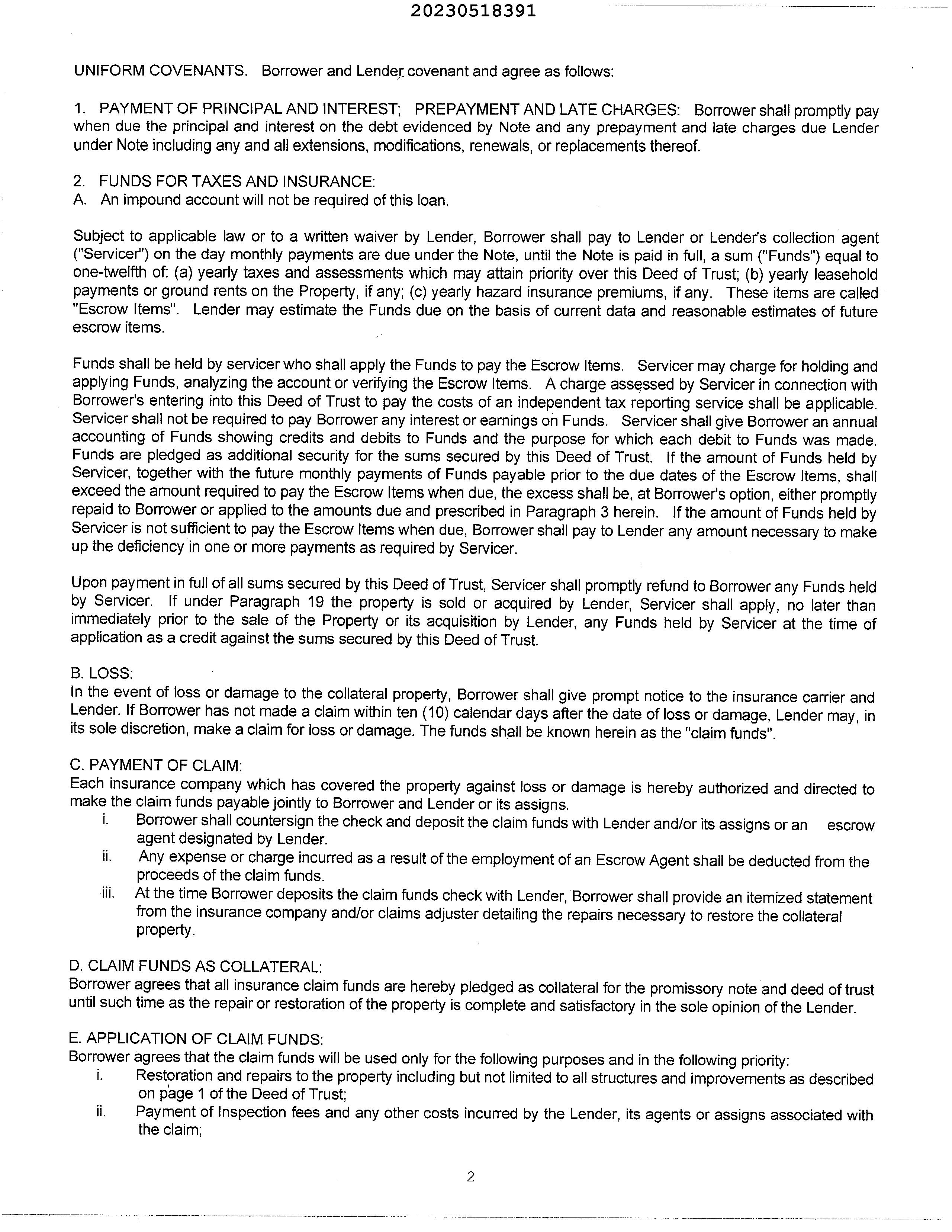 20230518391

UNIFORM COVENANTS. Borrower and Lender covenant and agree as follows:

1. PAYMENT OF PRINCIPAL AND INTEREST; PREPAYMENT AND LATE CHARGES: Borrower shall promptly pay when due the principal and interest on the debt evidenced by Note and any prepayment and late charges due Lender under Note including any and all extensions, modifications, renewals, or replacements thereof.

2. FUNDS FOR TAXES AND INSURANCE:
A. An impound account will not be required of this loan.

Subject to applicable law or to a written waiver by Lender, Borrower shall pay to Lender or Lender's collection agent ("Servicer") on the day monthly payments are due under the Note, until the Note is paid in full, a sum ("Funds") equal to one-twelfth of: (a) yearly taxes and assessments which may attain priority over this Deed of Trust; (b) yearly leasehold payments or ground rents on the Property, if any; (c) yearly hazard insurance premiums, if any. These items are called "Escrow Items". Lender may estimate the Funds due on the basis of current data and reasonable estimates of future escrow items.

Funds shall be held by servicer who shall apply the Funds to pay the Escrow Items. Servicer may charge for holding and applying Funds, analyzing the account or verifying the Escrow Items. A charge assessed by Servicer in connection with Borrower's entering into this Deed of Trust to pay the costs of an independent tax reporting service shall be applicable. Servicer shall not be required to pay Borrower any interest or earnings on Funds. Servicer shall give Borrower an annual accounting of Funds showing credits and debits to Funds and the purpose for which each debit to Funds was made. Funds are pledged as additional security for the sums secured by this Deed of Trust. If the amount of Funds held by Servicer, together with the future monthly payments of Funds payable prior to the due dates of the Escrow Items, shall exceed the amount required to pay the Escrow Items when due, the excess shall be, at Borrower's option, either promptly repaid to Borrower or applied to the amounts due and prescribed in Paragraph 3 herein. If the amount of Funds held by Servicer is not sufficient to pay the Escrow Items when due, Borrower shall pay to Lender any amount necessary to make up the deficiency in one or more payments as required by Servicer.

Upon payment in full of all sums secured by this Deed of Trust, Servicer shall promptly refund to Borrower any Funds held by Servicer. If under Paragraph 19 the property is sold or acquired by Lender, Servicer shall apply, no later than immediately prior to the sale of the Property or its acquisition by Lender, any Funds held by Servicer at the time of application as a credit against the sums secured by this Deed of Trust.

B. LOSS:
In the event of loss or damage to the collateral property, Borrower shall give prompt notice to the insurance carrier and Lender. If Borrower has not made a claim within ten (10) calendar days after the date of loss or damage, Lender may, in its sole discretion, make a claim for loss or damage. The funds shall be known herein as the "claim funds".

C. PAYMENT OF CLAIM:
Each insurance company which has covered the property against loss or damage is hereby authorized and directed to make the claim funds payable jointly to Borrower and Lender or its assigns.
i. Borrower shall countersign the check and deposit the claim funds with Lender and/or its assigns or an escrow agent designated by Lender.
ii. Any expense or charge incurred as a result of the employment of an Escrow Agent shall be deducted from the proceeds of the claim funds.
iii. At the time Borrower deposits the claim funds check with Lender, Borrower shall provide an itemized statement from the insurance company and/or claims adjuster detailing the repairs necessary to restore the collateral property.

D. CLAIM FUNDS AS COLLATERAL:
Borrower agrees that all insurance claim funds are hereby pledged as collateral for the promissory note and deed of trust until such time as the repair or restoration of the property is complete and satisfactory in the sole opinion of the Lender.

E. APPLICATION OF CLAIM FUNDS:
Borrower agrees that the claim funds will be used only for the following purposes and in the following priority:
i. Restoration and repairs to the property including but not limited to all structures and improvements as described on page 1 of the Deed of Trust;
ii. Payment of Inspection fees and any other costs incurred by the Lender, its agents or assigns associated with the claim;

2